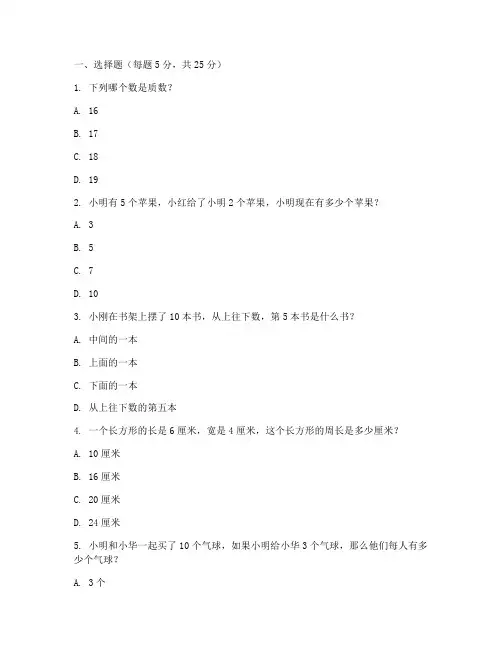 一、选择题（每题 5 分，共 25 分）

1. 下列哪个数是质数？

A. 16

B. 17

C. 18

D. 19

2. 小明有 5 个苹果，小红给了小明 2 个苹果，小明现在有多少个苹果？

A. 3

B. 5

C. 7

D. 10

3. 小刚在书架上摆了 10 本书，从上往下数，第 5 本书是什么书？

A. 中间的一本

B. 上面的一本

C. 下面的一本

D. 从上往下数的第五本

4. 一个长方形的长是 6 厘米，宽是 4 厘米，这个长方形的周长是多少厘米？

A. 10 厘米

B. 16 厘米

C. 20 厘米

D. 24 厘米

5. 小明和小华一起买了 10 个气球，如果小明给小华 3 个气球，那么他们每人有多少个气球？

A. 3 个